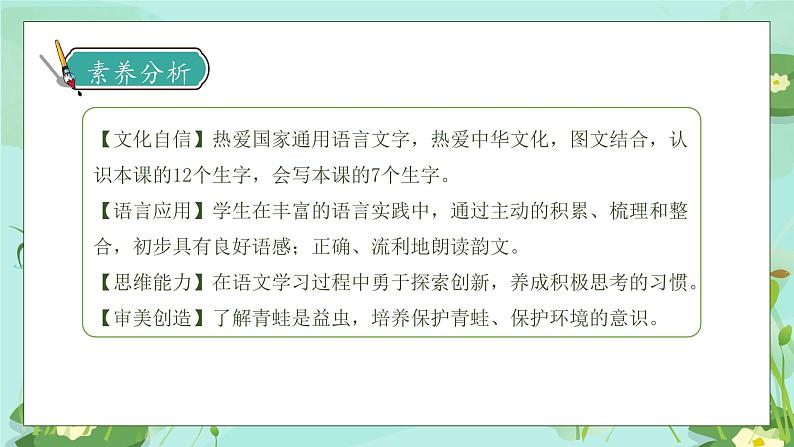 素养分析

【文化自信】热爱国家通用语言文字，热爱中华文化，图文结合，认识本课的12个生字，会写本课的7个生字。

【语言应用】学生在丰富的语言实践中，通过主动的积累、梳理和整合，初步具有良好语感；正确、流利地朗读韵文。

【思维能力】在语文学习过程中勇于探索创新，养成积极思考的习惯。

【审美创造】了解青蛙是益虫，培养保护青蛙、保护环境的意识。